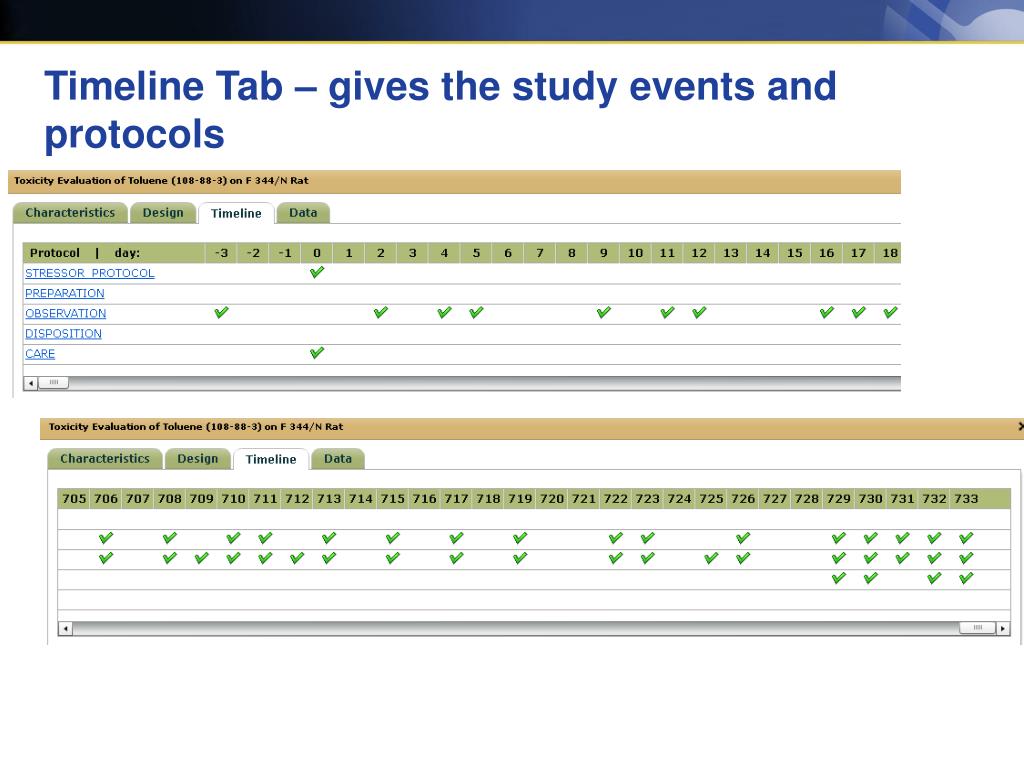 Timeline Tab – gives the study events and protocols

Toxicity Evaluation of Toluene (108-88-3) on F 344/N Rat

Characteristics Design Timeline Data

| Protocol \| day: | -3 | -2 | -1 | 0 | 1 | 2 | 3 | 4 | 5 | 6 | 7 | 8 | 9 | 10 | 11 | 12 | 13 | 14 | 15 | 16 | 17 | 18 |
|---|---|---|---|---|---|---|---|---|---|---|---|---|---|---|---|---|---|---|---|---|---|---|
| STRESSOR_PROTOCOL | | | | ✓ | | | | | | | | | | | | | | | | | | |
| PREPARATION | | | | | | | | | | | | | | | | | | | | | | |
| OBSERVATION | ✓ | | | | | ✓ | | ✓ | ✓ | | | | ✓ | | ✓ | ✓ | | | | ✓ | ✓ | ✓ |
| DISPOSITION | | | | | | | | | | | | | | | | | | | | | | |
| CARE | | | | ✓ | | | | | | | | | | | | | | | | | | |

Toxicity Evaluation of Toluene (108-88-3) on F 344/N Rat

Characteristics Design Timeline Data

| 705 | 706 | 707 | 708 | 709 | 710 | 711 | 712 | 713 | 714 | 715 | 716 | 717 | 718 | 719 | 720 | 721 | 722 | 723 | 724 | 725 | 726 | 727 | 728 | 729 | 730 | 731 | 732 | 733 |
|---|---|---|---|---|---|---|---|---|---|---|---|---|---|---|---|---|---|---|---|---|---|---|---|---|---|---|---|---|
| | | | | | | | | | | | | | | | | | | | | | | | | | | | | |
| | ✓ | | ✓ | | ✓ | ✓ | | ✓ | | ✓ | | ✓ | | ✓ | | | ✓ | ✓ | | | ✓ | | | ✓ | ✓ | ✓ | ✓ | ✓ |
| | ✓ | | ✓ | ✓ | ✓ | ✓ | ✓ | ✓ | | ✓ | | ✓ | | ✓ | | | ✓ | ✓ | | ✓ | ✓ | | | ✓ | ✓ | ✓ | ✓ | ✓ |
| | | | | | | | | | | | | | | | | | | | | | | | | ✓ | ✓ | | ✓ | ✓ |
| | | | | | | | | | | | | | | | | | | | | | | | | | | | | |